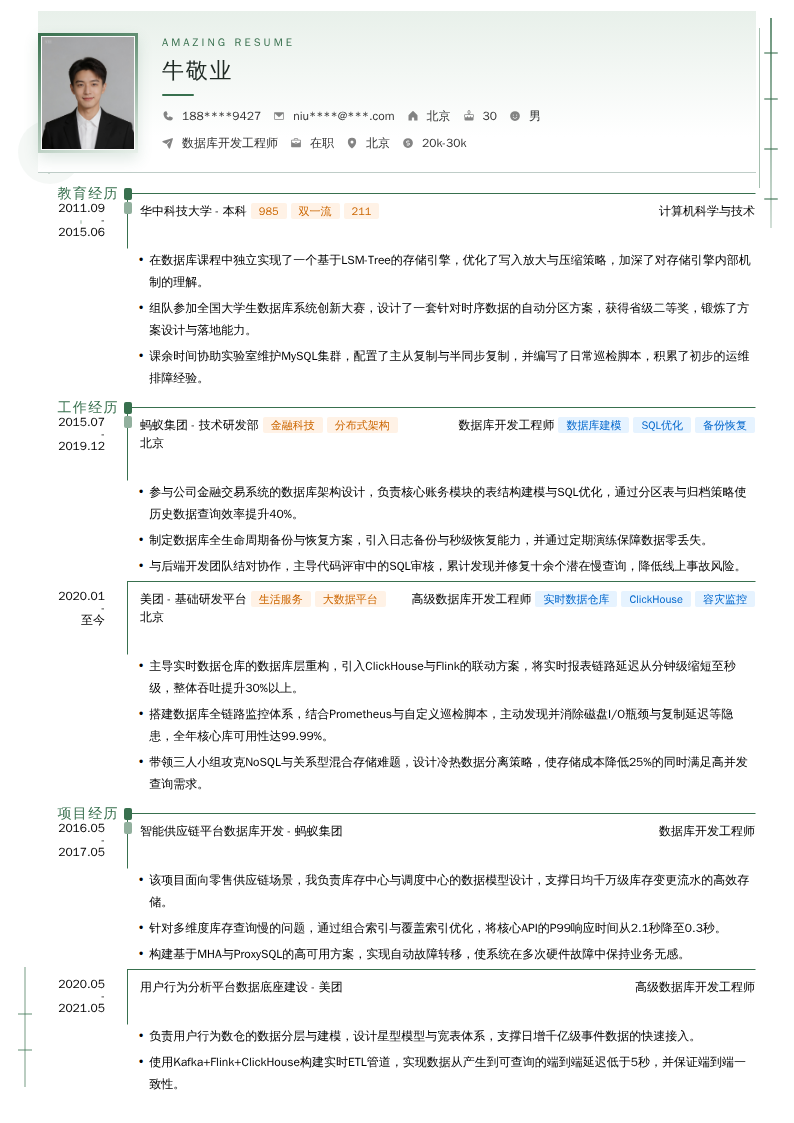 AMAZING RESUME

牛敬业

188****9427 niu****@***.com 北京 30 男

数据库开发工程师 在职 北京 20k-30k

教育经历

2011.09 - 2015.06

华中科技大学 - 本科 985 双一流 211 计算机科学与技术

• 在数据库课程中独立实现了一个基于LSM-Tree的存储引擎，优化了写入放大与压缩策略，加深了对存储引擎内部机制的理解。
• 组队参加全国大学生数据库系统创新大赛，设计了一套针对时序数据的自动分区方案，获得省级二等奖，锻炼了方案设计与落地能力。
• 课余时间协助实验室维护MySQL集群，配置了主从复制与半同步复制，并编写了日常巡检脚本，积累了初步的运维排障经验。

工作经历

2015.07 - 2019.12

蚂蚁集团 - 技术研发部 金融科技 分布式架构 数据库开发工程师 数据库建模 SQL优化 备份恢复
北京

• 参与公司金融交易系统的数据库架构设计，负责核心账务模块的表结构建模与SQL优化，通过分区表与归档策略使历史数据查询效率提升40%。
• 制定数据库全生命周期备份与恢复方案，引入日志备份与秒级恢复能力，并通过定期演练保障数据零丢失。
• 与后端开发团队结对协作，主导代码评审中的SQL审核，累计发现并修复十余个潜在慢查询，降低线上事故风险。

2020.01 - 至今

美团 - 基础研发平台 生活服务 大数据平台 高级数据库开发工程师 实时数据仓库 ClickHouse 容灾监控
北京

• 主导实时数据仓库的数据库层重构，引入ClickHouse与Flink的联动方案，将实时报表链路延迟从分钟级缩短至秒级，整体吞吐提升30%以上。
• 搭建数据库全链路监控体系，结合Prometheus与自定义巡检脚本，主动发现并消除磁盘I/O瓶颈与复制延迟等隐患，全年核心库可用性达99.99%。
• 带领三人小组攻克NoSQL与关系型混合存储难题，设计冷热数据分离策略，使存储成本降低25%的同时满足高并发查询需求。

项目经历

2016.05 - 2017.05

智能供应链平台数据库开发 - 蚂蚁集团 数据库开发工程师

• 该项目面向零售供应链场景，我负责库存中心与调度中心的数据模型设计，支撑日均千万级库存变更流水的高效存储。
• 针对多维度库存查询慢的问题，通过组合索引与覆盖索引优化，将核心API的P99响应时间从2.1秒降至0.3秒。
• 构建基于MHA与ProxySQL的高可用方案，实现自动故障转移，使系统在多次硬件故障中保持业务无感。

2020.05 - 2021.05

用户行为分析平台数据底座建设 - 美团 高级数据库开发工程师

• 负责用户行为数仓的数据分层与建模，设计星型模型与宽表体系，支撑日增千亿级事件数据的快速接入。
• 使用Kafka+Flink+ClickHouse构建实时ETL管道，实现数据从产生到可查询的端到端延迟低于5秒，并保证端到端一致性。